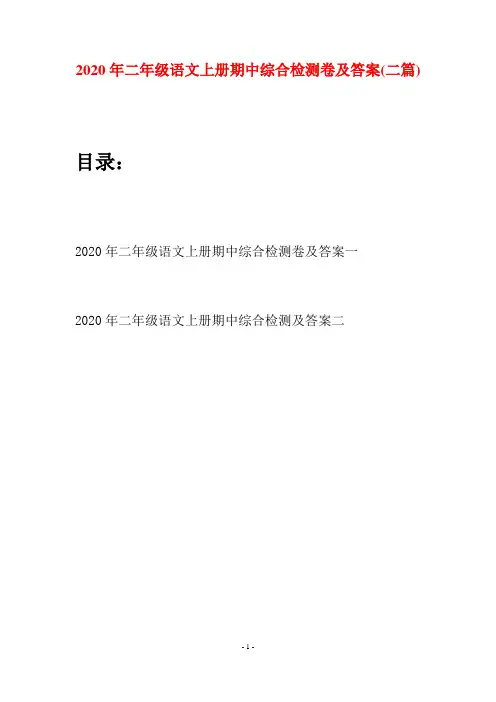 2020年二年级语文上册期中综合检测卷及答案(二篇)

目录：

2020年二年级语文上册期中综合检测卷及答案一

2020年二年级语文上册期中综合检测及答案二

- 1 -